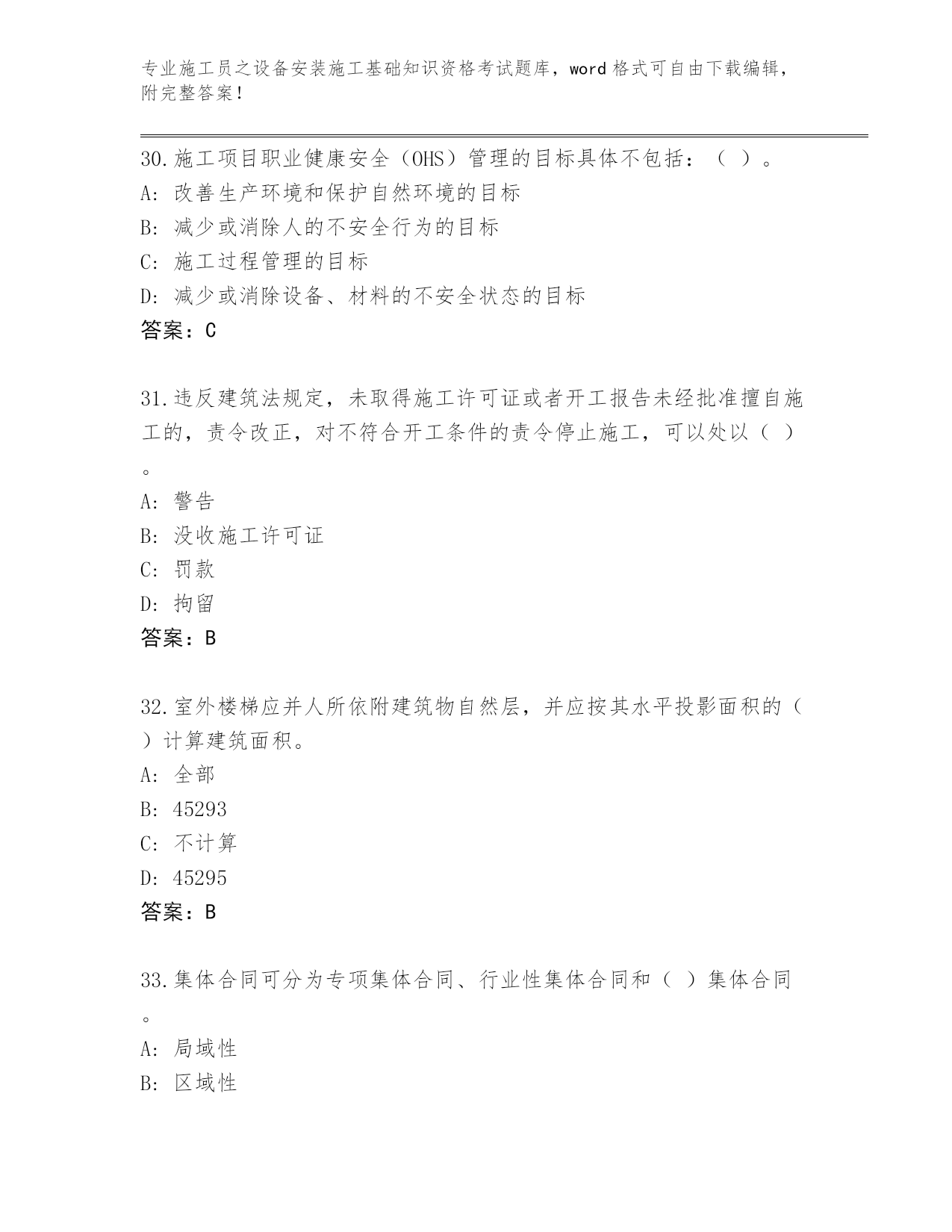 专业施工员之设备安装施工基础知识资格考试题库，word 格式可自由下载编辑，附完整答案！

30.施工项目职业健康安全（OHS）管理的目标具体不包括：（ ）。
A: 改善生产环境和保护自然环境的目标
B: 减少或消除人的不安全行为的目标
C: 施工过程管理的目标
D: 减少或消除设备、材料的不安全状态的目标
答案：C

31.违反建筑法规定，未取得施工许可证或者开工报告未经批准擅自施工的，责令改正，对不符合开工条件的责令停止施工，可以处以（ ）。
A: 警告
B: 没收施工许可证
C: 罚款
D: 拘留
答案：B

32.室外楼梯应并人所依附建筑物自然层，并应按其水平投影面积的（ ）计算建筑面积。
A: 全部
B: 45293
C: 不计算
D: 45295
答案：B

33.集体合同可分为专项集体合同、行业性集体合同和（ ）集体合同。
A: 局域性
B: 区域性